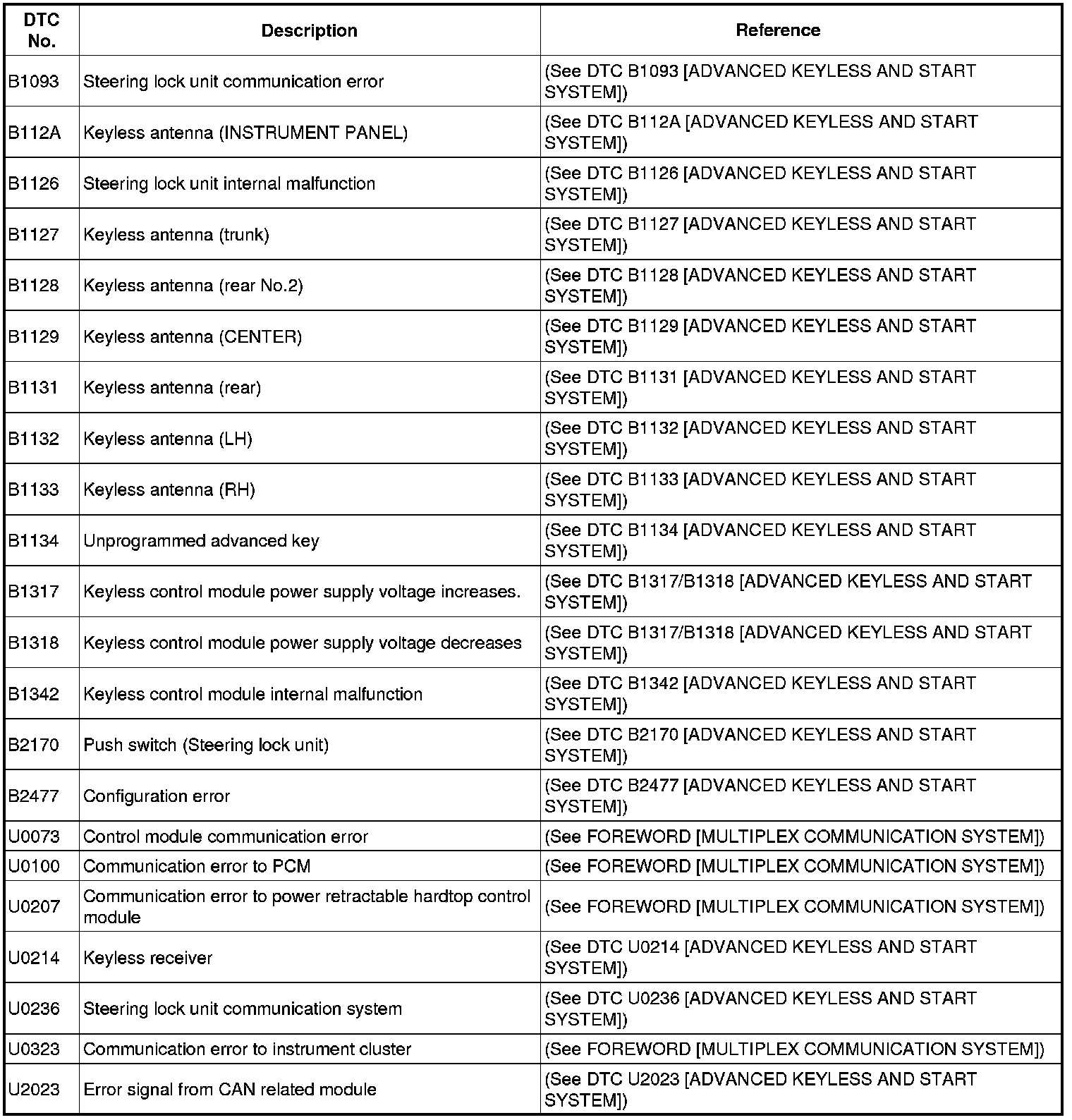 | DTC No. | Description | Reference |
|---|---|---|
| B1093 | Steering lock unit communication error | (See DTC B1093 [ADVANCED KEYLESS AND START SYSTEM]) |
| B112A | Keyless antenna (INSTRUMENT PANEL) | (See DTC B112A [ADVANCED KEYLESS AND START SYSTEM]) |
| B1126 | Steering lock unit internal malfunction | (See DTC B1126 [ADVANCED KEYLESS AND START SYSTEM]) |
| B1127 | Keyless antenna (trunk) | (See DTC B1127 [ADVANCED KEYLESS AND START SYSTEM]) |
| B1128 | Keyless antenna (rear No.2) | (See DTC B1128 [ADVANCED KEYLESS AND START SYSTEM]) |
| B1129 | Keyless antenna (CENTER) | (See DTC B1129 [ADVANCED KEYLESS AND START SYSTEM]) |
| B1131 | Keyless antenna (rear) | (See DTC B1131 [ADVANCED KEYLESS AND START SYSTEM]) |
| B1132 | Keyless antenna (LH) | (See DTC B1132 [ADVANCED KEYLESS AND START SYSTEM]) |
| B1133 | Keyless antenna (RH) | (See DTC B1133 [ADVANCED KEYLESS AND START SYSTEM]) |
| B1134 | Unprogrammed advanced key | (See DTC B1134 [ADVANCED KEYLESS AND START SYSTEM]) |
| B1317 | Keyless control module power supply voltage increases. | (See DTC B1317/B1318 [ADVANCED KEYLESS AND START SYSTEM]) |
| B1318 | Keyless control module power supply voltage decreases | (See DTC B1317/B1318 [ADVANCED KEYLESS AND START SYSTEM]) |
| B1342 | Keyless control module internal malfunction | (See DTC B1342 [ADVANCED KEYLESS AND START SYSTEM]) |
| B2170 | Push switch (Steering lock unit) | (See DTC B2170 [ADVANCED KEYLESS AND START SYSTEM]) |
| B2477 | Configuration error | (See DTC B2477 [ADVANCED KEYLESS AND START SYSTEM]) |
| U0073 | Control module communication error | (See FOREWORD [MULTIPLEX COMMUNICATION SYSTEM]) |
| U0100 | Communication error to PCM | (See FOREWORD [MULTIPLEX COMMUNICATION SYSTEM]) |
| U0207 | Communication error to power retractable hardtop control module | (See FOREWORD [MULTIPLEX COMMUNICATION SYSTEM]) |
| U0214 | Keyless receiver | (See DTC U0214 [ADVANCED KEYLESS AND START SYSTEM]) |
| U0236 | Steering lock unit communication system | (See DTC U0236 [ADVANCED KEYLESS AND START SYSTEM]) |
| U0323 | Communication error to instrument cluster | (See FOREWORD [MULTIPLEX COMMUNICATION SYSTEM]) |
| U2023 | Error signal from CAN related module | (See DTC U2023 [ADVANCED KEYLESS AND START SYSTEM]) |